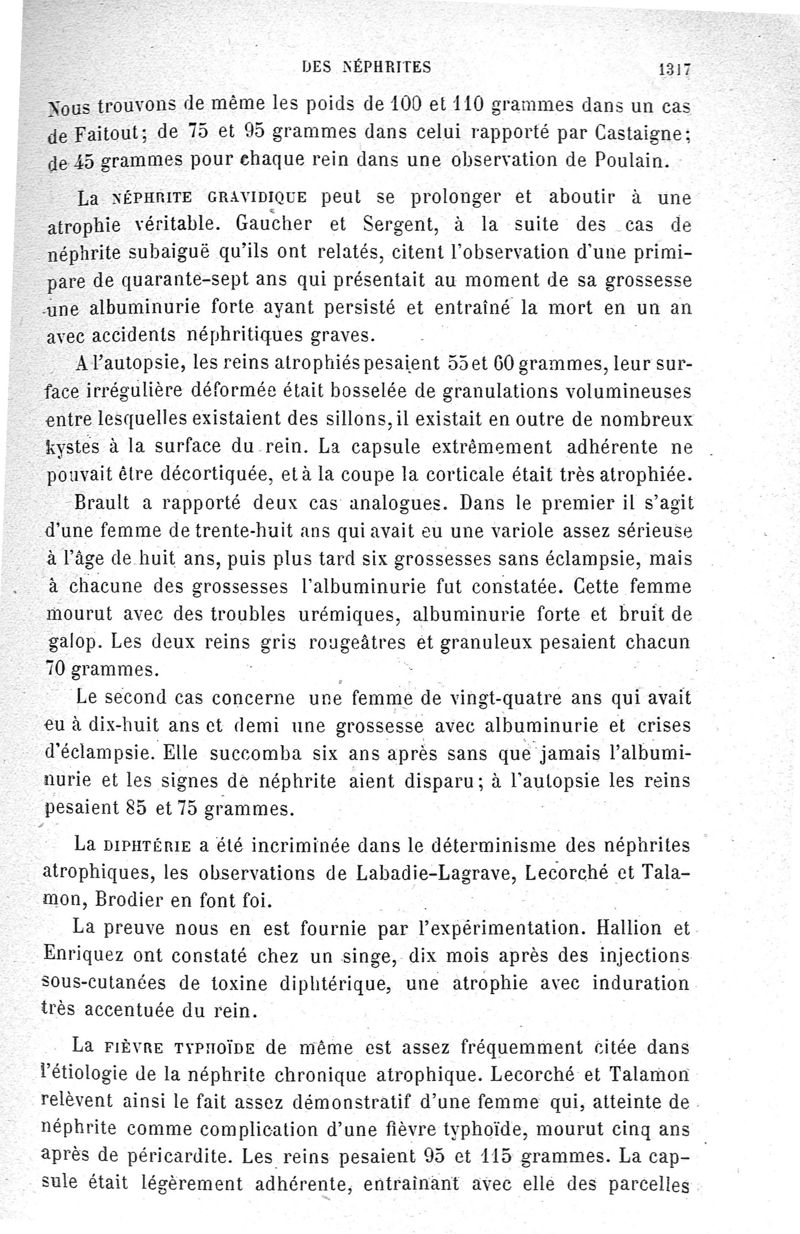 DES NÉPHRITES 1317

Nous trouvons de même les poids de 100 et 110 grammes dans un cas de Faitout; de 75 et 95 grammes dans celui rapporté par Castaigne; de 45 grammes pour chaque rein dans une observation de Poulain.

La NÉPHRITE GRAVIDIQUE peut se prolonger et aboutir à une atrophie véritable. Gaucher et Sergent, à la suite des cas de néphrite subaiguë qu'ils ont relatés, citent l'observation d'une primipare de quarante-sept ans qui présentait au moment de sa grossesse une albuminurie forte ayant persisté et entraîné la mort en un an avec accidents néphritiques graves.

A l'autopsie, les reins atrophiés pesaient 55 et 60 grammes, leur surface irrégulière déformée était bosselée de granulations volumineuses entre lesquelles existaient des sillons, il existait en outre de nombreux kystes à la surface du rein. La capsule extrêmement adhérente ne pouvait être décortiquée, et à la coupe la corticale était très atrophiée.

Brault a rapporté deux cas analogues. Dans le premier il s'agit d'une femme de trente-huit ans qui avait eu une variole assez sérieuse à l'âge de huit ans, puis plus tard six grossesses sans éclampsie, mais à chacune des grossesses l'albuminurie fut constatée. Cette femme mourut avec des troubles urémiques, albuminurie forte et bruit de galop. Les deux reins gris rougeâtres et granuleux pesaient chacun 70 grammes.

Le second cas concerne une femme de vingt-quatre ans qui avait eu à dix-huit ans et demi une grossesse avec albuminurie et crises d'éclampsie. Elle succomba six ans après sans que jamais l'albuminurie et les signes de néphrite aient disparu; à l'autopsie les reins pesaient 85 et 75 grammes.

La DIPHTÉRIE a été incriminée dans le déterminisme des néphrites atrophiques, les observations de Labadie-Lagrave, Lecorché et Talamon, Brodier en font foi.

La preuve nous en est fournie par l'expérimentation. Hallion et Enriquez ont constaté chez un singe, dix mois après des injections sous-cutanées de toxine diphtérique, une atrophie avec induration très accentuée du rein.

La FIÈVRE TYPHOÏDE de même est assez fréquemment citée dans l'étiologie de la néphrite chronique atrophique. Lecorché et Talamon relèvent ainsi le fait assez démonstratif d'une femme qui, atteinte de néphrite comme complication d'une fièvre typhoïde, mourut cinq ans après de péricardite. Les reins pesaient 95 et 115 grammes. La capsule était légèrement adhérente, entraînant avec elle des parcelles